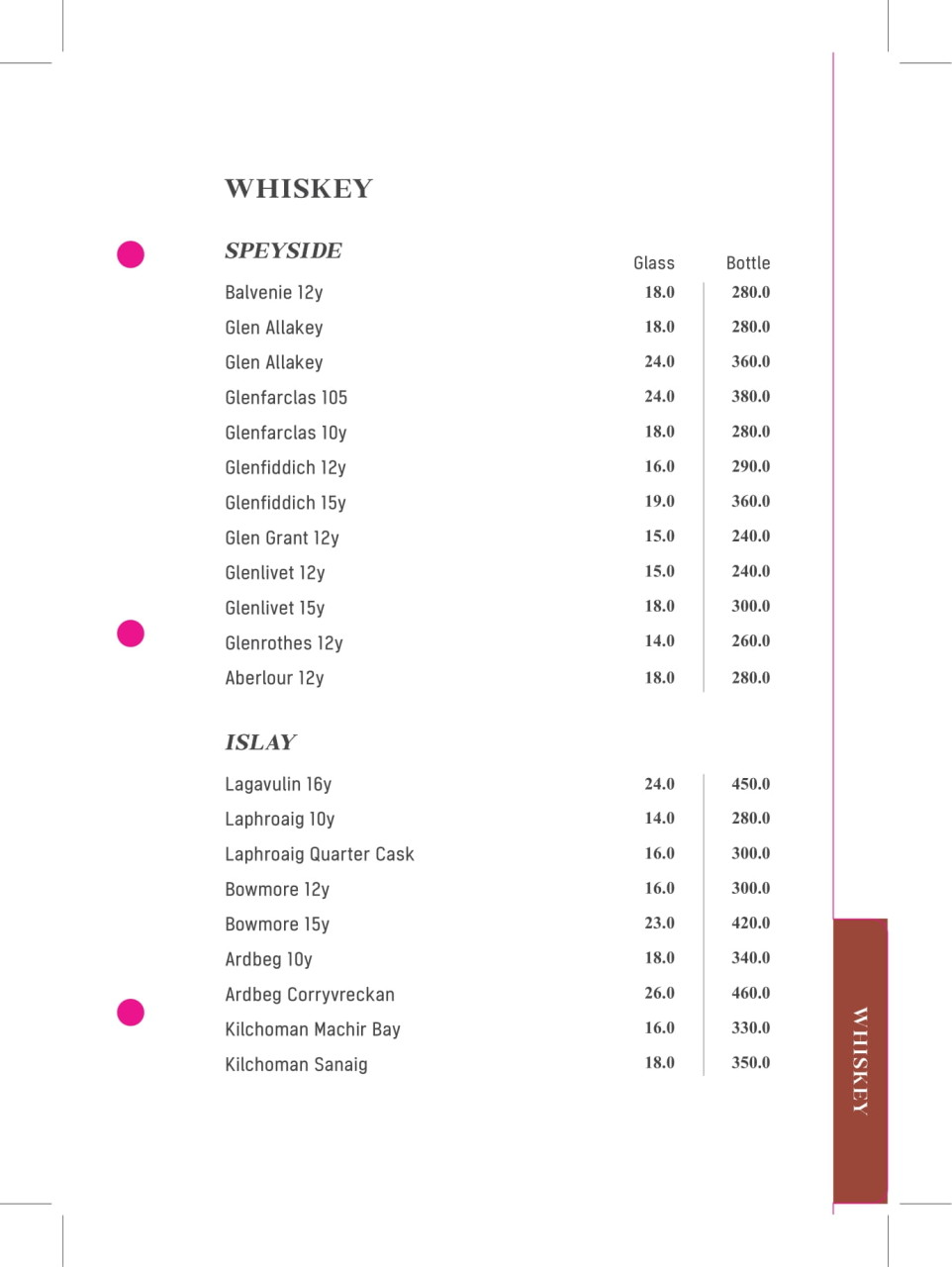 WHISKEY

SPEYSIDE

| | Glass | Bottle |
|---|---|---|
| Balvenie 12y | 18.0 | 280.0 |
| Glen Allakey | 18.0 | 280.0 |
| Glen Allakey | 24.0 | 360.0 |
| Glenfarclas 105 | 24.0 | 380.0 |
| Glenfarclas 10y | 18.0 | 280.0 |
| Glenfiddich 12y | 16.0 | 290.0 |
| Glenfiddich 15y | 19.0 | 360.0 |
| Glen Grant 12y | 15.0 | 240.0 |
| Glenlivet 12y | 15.0 | 240.0 |
| Glenlivet 15y | 18.0 | 300.0 |
| Glenrothes 12y | 14.0 | 260.0 |
| Aberlour 12y | 18.0 | 280.0 |

ISLAY

| | | |
|---|---|---|
| Lagavulin 16y | 24.0 | 450.0 |
| Laphroaig 10y | 14.0 | 280.0 |
| Laphroaig Quarter Cask | 16.0 | 300.0 |
| Bowmore 12y | 16.0 | 300.0 |
| Bowmore 15y | 23.0 | 420.0 |
| Ardbeg 10y | 18.0 | 340.0 |
| Ardbeg Corryvreckan | 26.0 | 460.0 |
| Kilchoman Machir Bay | 16.0 | 330.0 |
| Kilchoman Sanaig | 18.0 | 350.0 |

WHISKEY